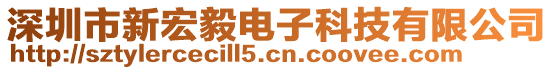 深圳市新宏毅电子科技有限公司
http://sztylercecill5.cn.coovee.com